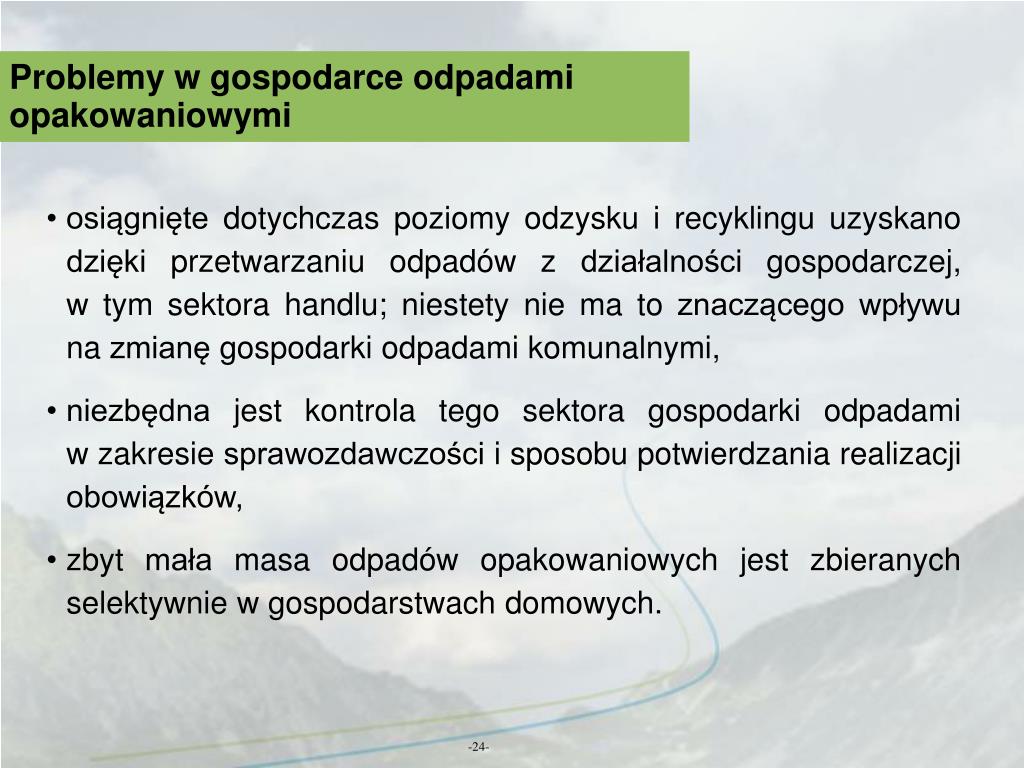 Problemy w gospodarce odpadami opakowaniowymi

• osiągnięte dotychczas poziomy odzysku i recyklingu uzyskano dzięki przetwarzaniu odpadów z działalności gospodarczej, w tym sektora handlu; niestety nie ma to znaczącego wpływu na zmianę gospodarki odpadami komunalnymi,

• niezbędna jest kontrola tego sektora gospodarki odpadami w zakresie sprawozdawczości i sposobu potwierdzania realizacji obowiązków,

• zbyt mała masa odpadów opakowaniowych jest zbieranych selektywnie w gospodarstwach domowych.

-24-